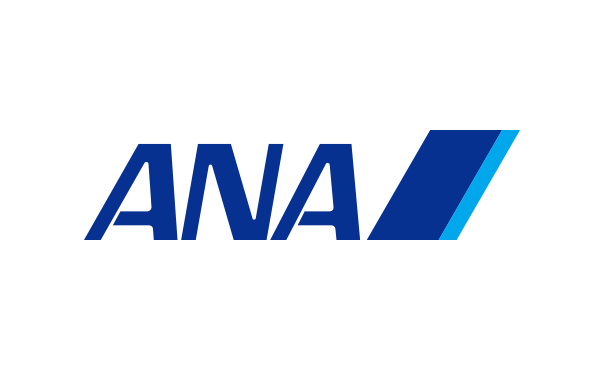 ANA